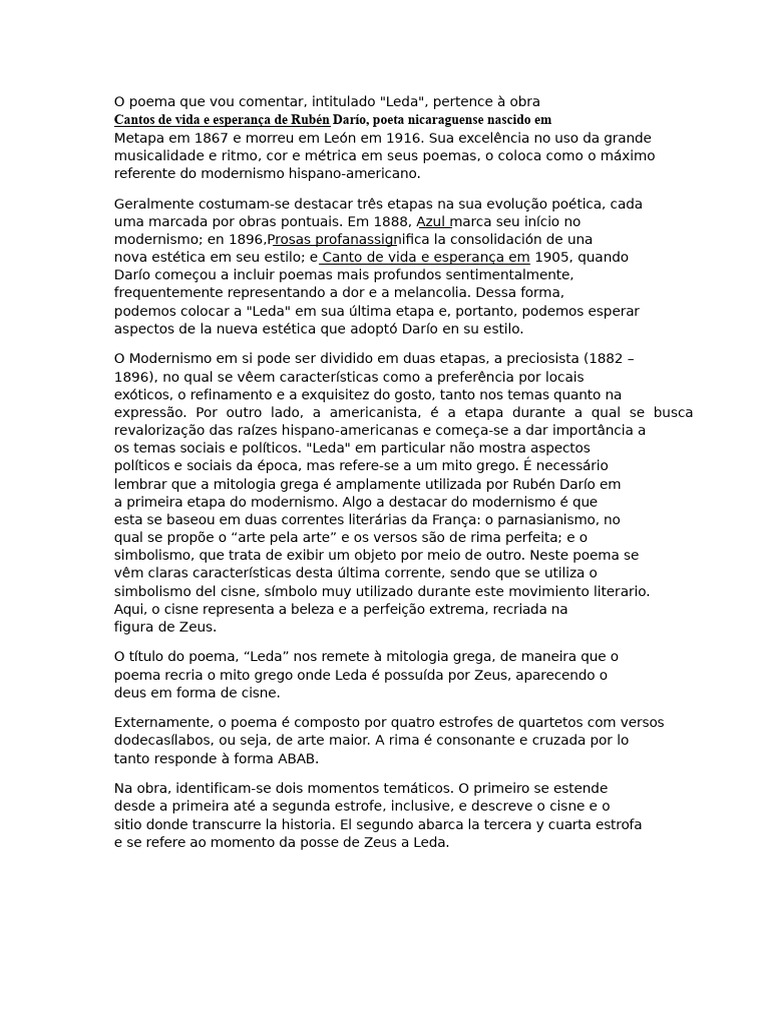 O poema que vou comentar, intitulado "Leda", pertence à obra Cantos de vida e esperança de Rubén Darío, poeta nicaraguense nascido em Metapa em 1867 e morreu em León em 1916. Sua excelência no uso da grande musicalidade e ritmo, cor e métrica em seus poemas, o coloca como o máximo referente do modernismo hispano-americano.

Geralmente costumam-se destacar três etapas na sua evolução poética, cada uma marcada por obras pontuais. Em 1888, Azul marca seu início no modernismo; en 1896,Prosas profanassignifica la consolidación de una nova estética em seu estilo; e Canto de vida e esperança em 1905, quando Darío começou a incluir poemas mais profundos sentimentalmente, frequentemente representando a dor e a melancolia. Dessa forma, podemos colocar a "Leda" em sua última etapa e, portanto, podemos esperar aspectos de la nueva estética que adoptó Darío en su estilo.

O Modernismo em si pode ser dividido em duas etapas, a preciosista (1882 – 1896), no qual se vêem características como a preferência por locais exóticos, o refinamento e a exquisitez do gosto, tanto nos temas quanto na expressão. Por outro lado, a americanista, é a etapa durante a qual se busca revalorização das raízes hispano-americanas e começa-se a dar importância a os temas sociais e políticos. "Leda" em particular não mostra aspectos políticos e sociais da época, mas refere-se a um mito grego. É necessário lembrar que a mitologia grega é amplamente utilizada por Rubén Darío em a primeira etapa do modernismo. Algo a destacar do modernismo é que esta se baseou em duas correntes literárias da França: o parnasianismo, no qual se propõe o “arte pela arte” e os versos são de rima perfeita; e o simbolismo, que trata de exibir um objeto por meio de outro. Neste poema se vêm claras características desta última corrente, sendo que se utiliza o simbolismo del cisne, símbolo muy utilizado durante este movimiento literario. Aqui, o cisne representa a beleza e a perfeição extrema, recriada na figura de Zeus.

O título do poema, “Leda” nos remete à mitologia grega, de maneira que o poema recria o mito grego onde Leda é possuída por Zeus, aparecendo o deus em forma de cisne.

Externamente, o poema é composto por quatro estrofes de quartetos com versos dodecasílabos, ou seja, de arte maior. A rima é consonante e cruzada por lo tanto responde à forma ABAB.

Na obra, identificam-se dois momentos temáticos. O primeiro se estende desde a primeira até a segunda estrofe, inclusive, e descreve o cisne e o sitio donde transcurre la historia. El segundo abarca la tercera y cuarta estrofa e se refere ao momento da posse de Zeus a Leda.